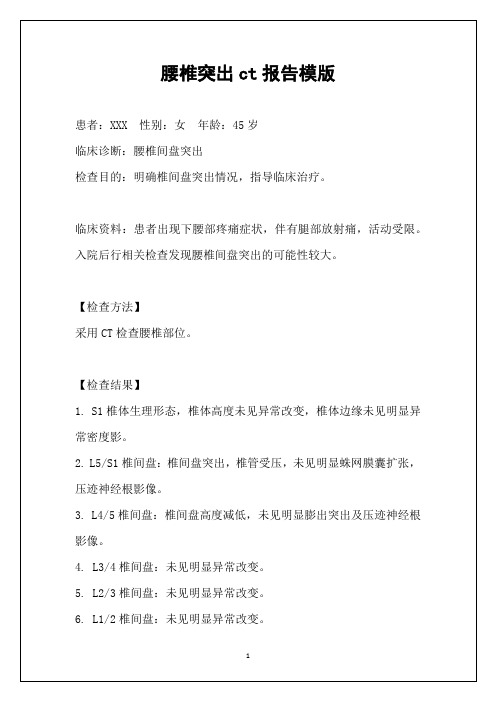 腰椎突出 ct 报告模版

患者：XXX　性别：女　年龄：45 岁

临床诊断：腰椎间盘突出

检查目的：明确椎间盘突出情况，指导临床治疗。

临床资料：患者出现下腰部疼痛症状，伴有腿部放射痛，活动受限。入院后行相关检查发现腰椎间盘突出的可能性较大。

【检查方法】

采用 CT 检查腰椎部位。

【检查结果】

1. S1 椎体生理形态，椎体高度未见异常改变，椎体边缘未见明显异常密度影。

2. L5/S1 椎间盘：椎间盘突出，椎管受压，未见明显蛛网膜囊扩张，压迹神经根影像。

3. L4/5 椎间盘：椎间盘高度减低，未见明显膨出突出及压迹神经根影像。

4. L3/4 椎间盘：未见明显异常改变。

5. L2/3 椎间盘：未见明显异常改变。

6. L1/2 椎间盘：未见明显异常改变。

1